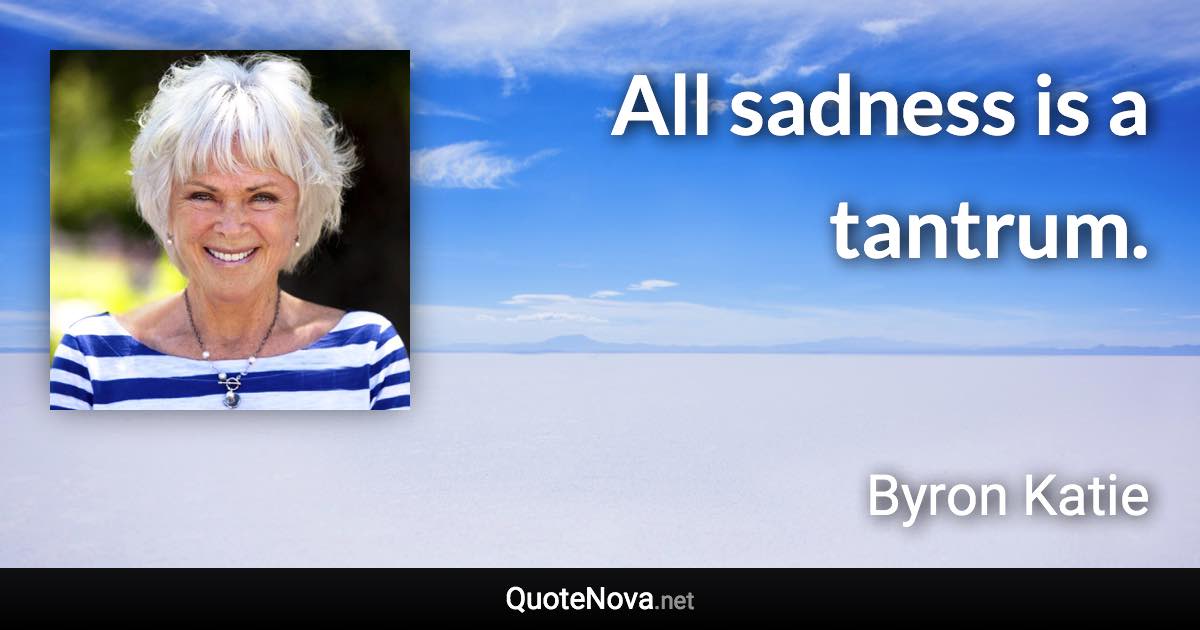 All sadness is a tantrum.

Byron Katie

QuoteNova.net